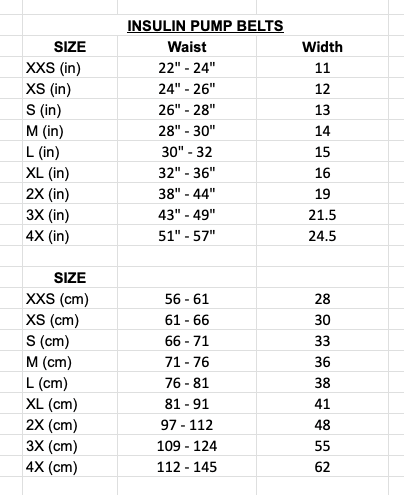 INSULIN PUMP BELTS

| SIZE | Waist | Width |
|---|---|---|
| XXS (in) | 22" - 24" | 11 |
| XS (in) | 24" - 26" | 12 |
| S (in) | 26" - 28" | 13 |
| M (in) | 28" - 30" | 14 |
| L (in) | 30" - 32 | 15 |
| XL (in) | 32" - 36" | 16 |
| 2X (in) | 38" - 44" | 19 |
| 3X (in) | 43" - 49" | 21.5 |
| 4X (in) | 51" - 57" | 24.5 |
| | | |
| SIZE | | |
| XXS (cm) | 56 - 61 | 28 |
| XS (cm) | 61 - 66 | 30 |
| S (cm) | 66 - 71 | 33 |
| M (cm) | 71 - 76 | 36 |
| L (cm) | 76 - 81 | 38 |
| XL (cm) | 81 - 91 | 41 |
| 2X (cm) | 97 - 112 | 48 |
| 3X (cm) | 109 - 124 | 55 |
| 4X (cm) | 112 - 145 | 62 |